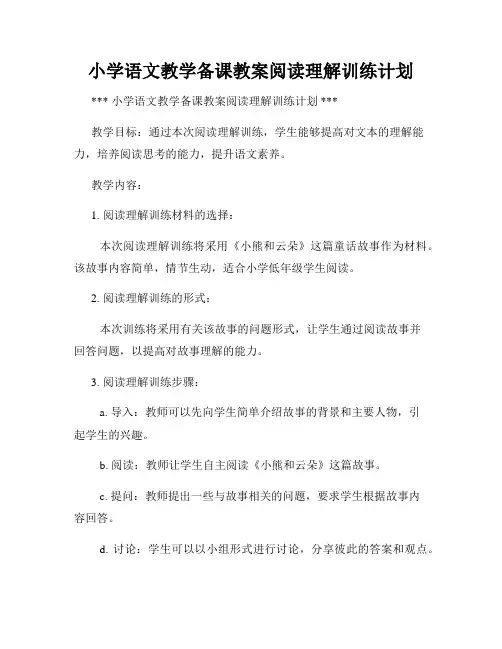 小学语文教学备课教案阅读理解训练计划

*** 小学语文教学备课教案阅读理解训练计划 ***

教学目标：通过本次阅读理解训练，学生能够提高对文本的理解能力，培养阅读思考的能力，提升语文素养。

教学内容：

1. 阅读理解训练材料的选择：

本次阅读理解训练将采用《小熊和云朵》这篇童话故事作为材料。该故事内容简单，情节生动，适合小学低年级学生阅读。

2. 阅读理解训练的形式：

本次训练将采用有关该故事的问题形式，让学生通过阅读故事并回答问题，以提高对故事理解的能力。

3. 阅读理解训练步骤：

a. 导入：教师可以先向学生简单介绍故事的背景和主要人物，引起学生的兴趣。

b. 阅读：教师让学生自主阅读《小熊和云朵》这篇故事。

c. 提问：教师提出一些与故事相关的问题，要求学生根据故事内容回答。

d. 讨论：学生可以以小组形式进行讨论，分享彼此的答案和观点。